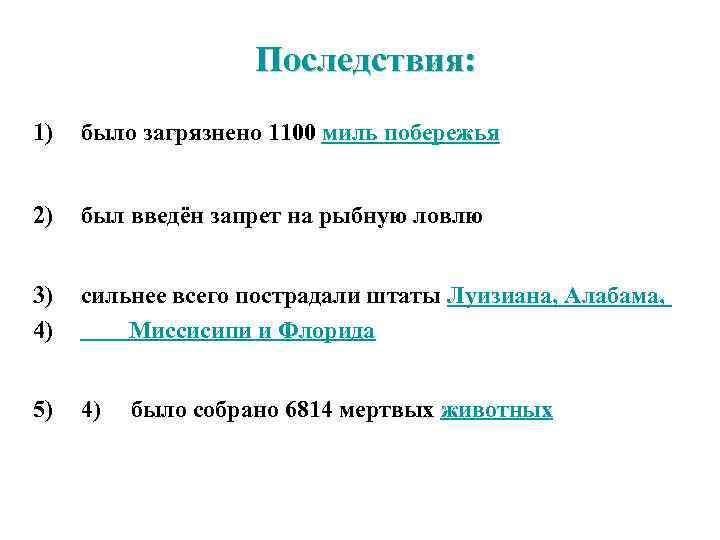 Последствия:

1) было загрязнено 1100 миль побережья

2) был введён запрет на рыбную ловлю

3) сильнее всего пострадали штаты Луизиана, Алабама,
4) Миссисипи и Флорида

5) 4) было собрано 6814 мертвых животных